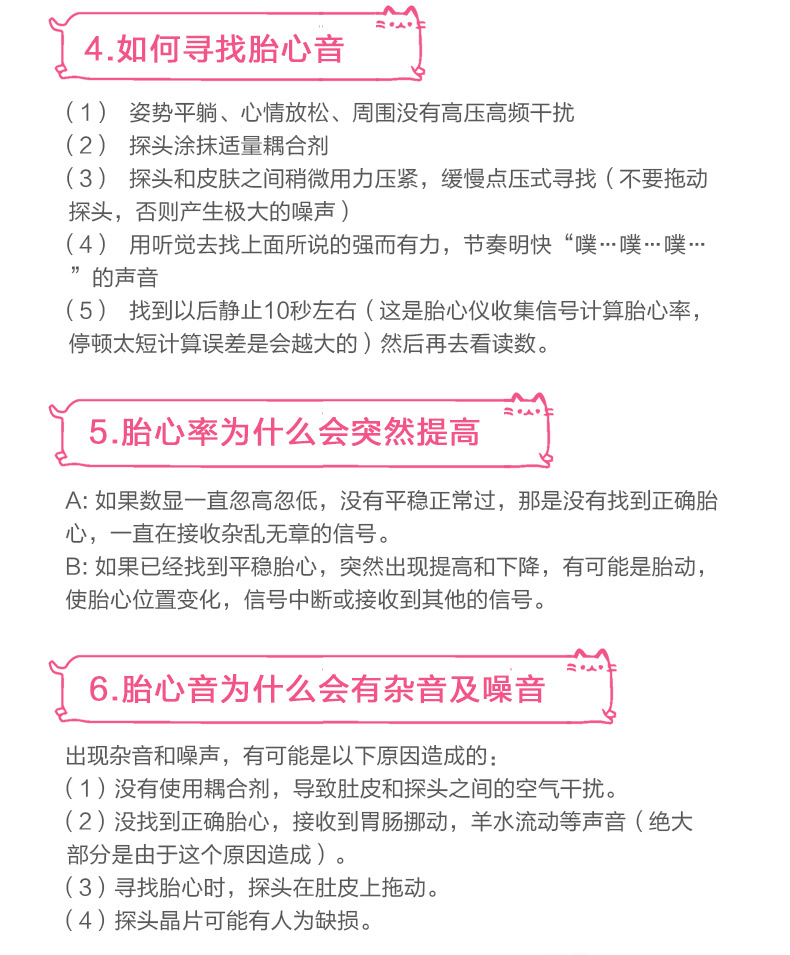 4.如何寻找胎心音

（1） 姿势平躺、心情放松、周围没有高压高频干扰
（2） 探头涂抹适量耦合剂
（3） 探头和皮肤之间稍微用力压紧，缓慢点压式寻找（不要拖动探头，否则产生极大的噪声）
（4） 用听觉去找上面所说的强而有力，节奏明快“噗…噗…噗…”的声音
（5） 找到以后静止10秒左右（这是胎心仪收集信号计算胎心率，停顿太短计算误差是会越大的）然后再去看读数。

5.胎心率为什么会突然提高

A: 如果数显一直忽高忽低，没有平稳正常过，那是没有找到正确胎心，一直在接收杂乱无章的信号。
B: 如果已经找到平稳胎心，突然出现提高和下降，有可能是胎动，使胎心位置变化，信号中断或接收到其他的信号。

6.胎心音为什么会有杂音及噪音

出现杂音和噪声，有可能是以下原因造成的：
（1）没有使用耦合剂，导致肚皮和探头之间的空气干扰。
（2）没找到正确胎心，接收到胃肠挪动，羊水流动等声音（绝大部分是由于这个原因造成）。
（3）寻找胎心时，探头在肚皮上拖动。
（4）探头晶片可能有人为缺损。